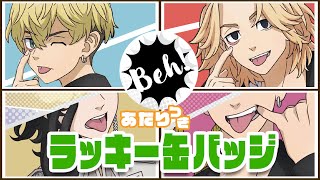 Beh!

あたりつき

ラッキー缶バッジ